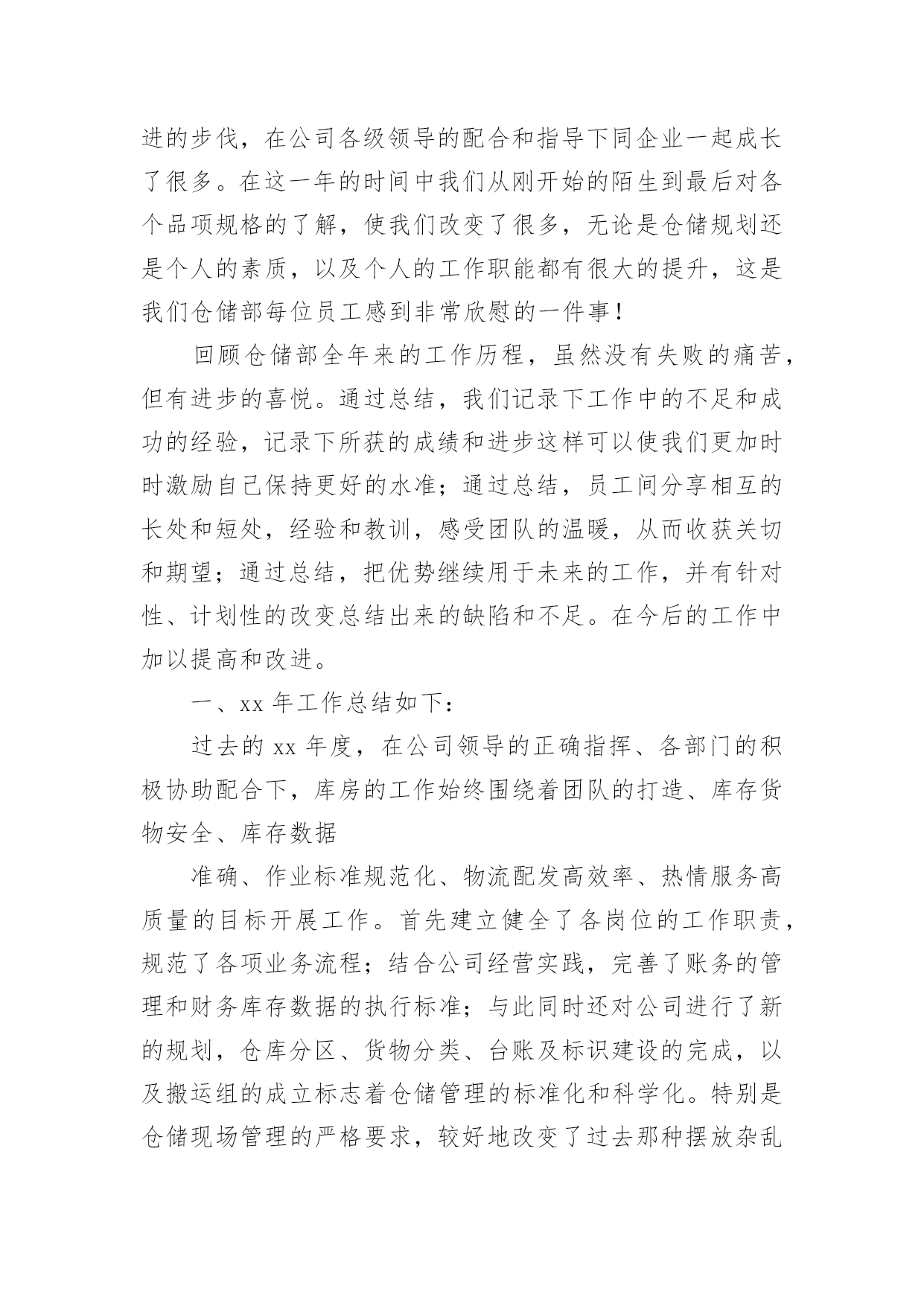 进的步伐，在公司各级领导的配合和指导下同企业一起成长了很多。在这一年的时间中我们从刚开始的陌生到最后对各个品项规格的了解，使我们改变了很多，无论是仓储规划还是个人的素质，以及个人的工作职能都有很大的提升，这是我们仓储部每位员工感到非常欣慰的一件事！

回顾仓储部全年来的工作历程，虽然没有失败的痛苦，但有进步的喜悦。通过总结，我们记录下工作中的不足和成功的经验，记录下所获的成绩和进步这样可以使我们更加时时激励自己保持更好的水准；通过总结，员工间分享相互的长处和短处，经验和教训，感受团队的温暖，从而收获关切和期望；通过总结，把优势继续用于未来的工作，并有针对性、计划性的改变总结出来的缺陷和不足。在今后的工作中加以提高和改进。

一、xx 年工作总结如下：

过去的 xx 年度，在公司领导的正确指挥、各部门的积极协助配合下，库房的工作始终围绕着团队的打造、库存货物安全、库存数据

准确、作业标准规范化、物流配发高效率、热情服务高质量的目标开展工作。首先建立健全了各岗位的工作职责，规范了各项业务流程；结合公司经营实践，完善了账务的管理和财务库存数据的执行标准；与此同时还对公司进行了新的规划，仓库分区、货物分类、台账及标识建设的完成，以及搬运组的成立标志着仓储管理的标准化和科学化。特别是仓储现场管理的严格要求，较好地改变了过去那种摆放杂乱